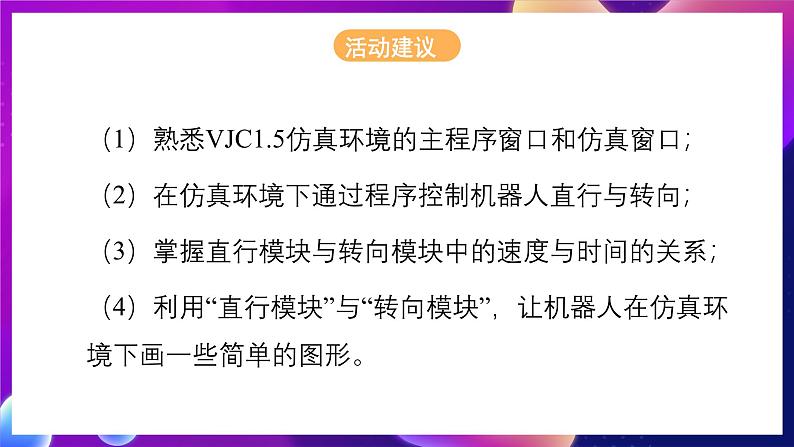 活动建议

（1）熟悉VJC1.5仿真环境的主程序窗口和仿真窗口；

（2）在仿真环境下通过程序控制机器人直行与转向；

（3）掌握直行模块与转向模块中的速度与时间的关系；

（4）利用“直行模块”与“转向模块”，让机器人在仿真环境下画一些简单的图形。